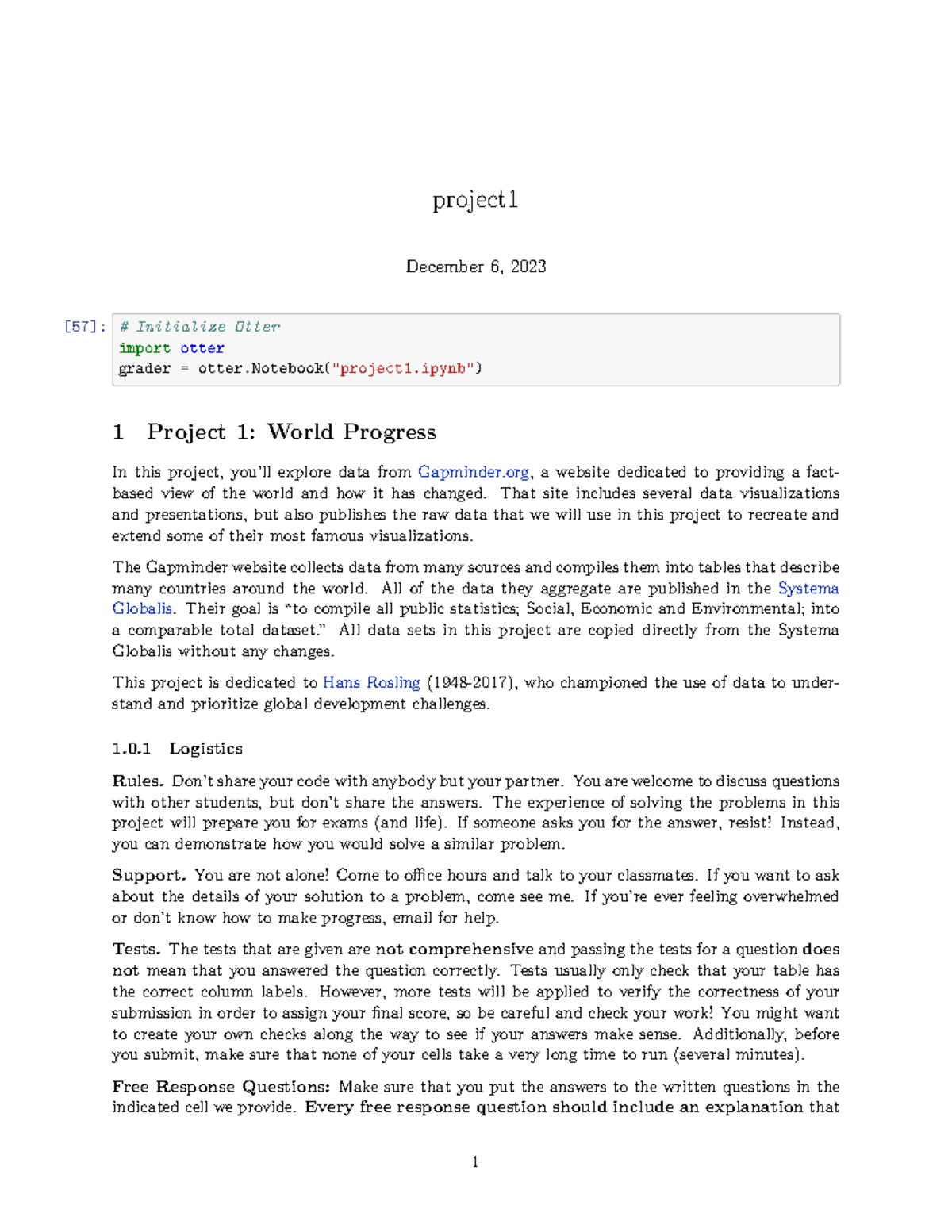 project1

December 6, 2023

[57]: # Initialize Otter
import otter
grader = otter.Notebook("project1.ipynb")

1 Project 1: World Progress

In this project, you'll explore data from Gapminder.org, a website dedicated to providing a fact-based view of the world and how it has changed. That site includes several data visualizations and presentations, but also publishes the raw data that we will use in this project to recreate and extend some of their most famous visualizations.

The Gapminder website collects data from many sources and compiles them into tables that describe many countries around the world. All of the data they aggregate are published in the Systema Globalis. Their goal is "to compile all public statistics; Social, Economic and Environmental; into a comparable total dataset." All data sets in this project are copied directly from the Systema Globalis without any changes.

This project is dedicated to Hans Rosling (1948-2017), who championed the use of data to understand and prioritize global development challenges.

1.0.1 Logistics

Rules. Don't share your code with anybody but your partner. You are welcome to discuss questions with other students, but don't share the answers. The experience of solving the problems in this project will prepare you for exams (and life). If someone asks you for the answer, resist! Instead, you can demonstrate how you would solve a similar problem.

Support. You are not alone! Come to office hours and talk to your classmates. If you want to ask about the details of your solution to a problem, come see me. If you're ever feeling overwhelmed or don't know how to make progress, email for help.

Tests. The tests that are given are not comprehensive and passing the tests for a question does not mean that you answered the question correctly. Tests usually only check that your table has the correct column labels. However, more tests will be applied to verify the correctness of your submission in order to assign your final score, so be careful and check your work! You might want to create your own checks along the way to see if your answers make sense. Additionally, before you submit, make sure that none of your cells take a very long time to run (several minutes).

Free Response Questions: Make sure that you put the answers to the written questions in the indicated cell we provide. Every free response question should include an explanation that

1